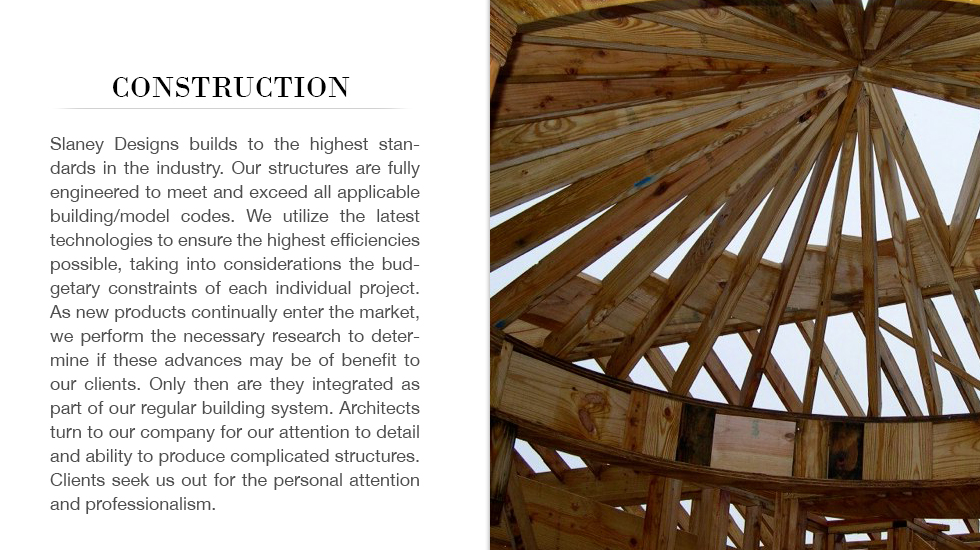 CONSTRUCTION

Slaney Designs builds to the highest standards in the industry. Our structures are fully engineered to meet and exceed all applicable building/model codes. We utilize the latest technologies to ensure the highest efficiencies possible, taking into considerations the budgetary constraints of each individual project. As new products continually enter the market, we perform the necessary research to determine if these advances may be of benefit to our clients. Only then are they integrated as part of our regular building system. Architects turn to our company for our attention to detail and ability to produce complicated structures. Clients seek us out for the personal attention and professionalism.